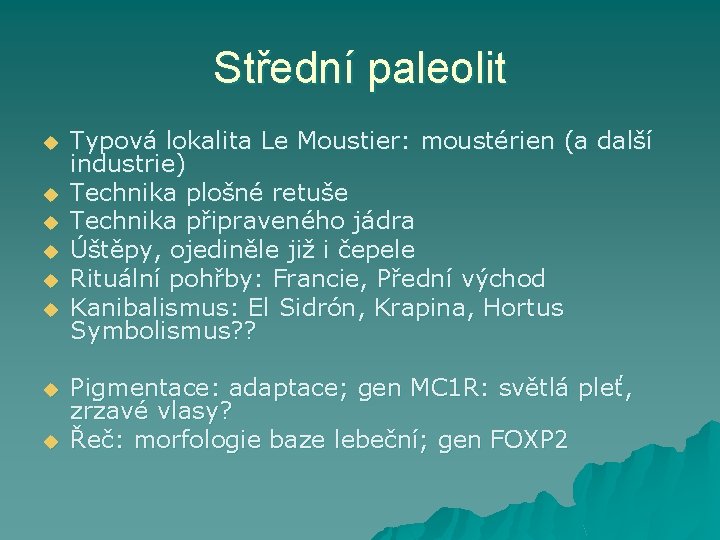 Střední paleolit

Typová lokalita Le Moustier: moustérien (a další industrie)
Technika plošné retuše
Technika připraveného jádra
Úštěpy, ojediněle již i čepele
Rituální pohřby: Francie, Přední východ
Kanibalismus: El Sidrón, Krapina, Hortus
Symbolismus??

Pigmentace: adaptace; gen MC1R: světlá pleť, zrzavé vlasy?
Řeč: morfologie baze lebeční; gen FOXP2